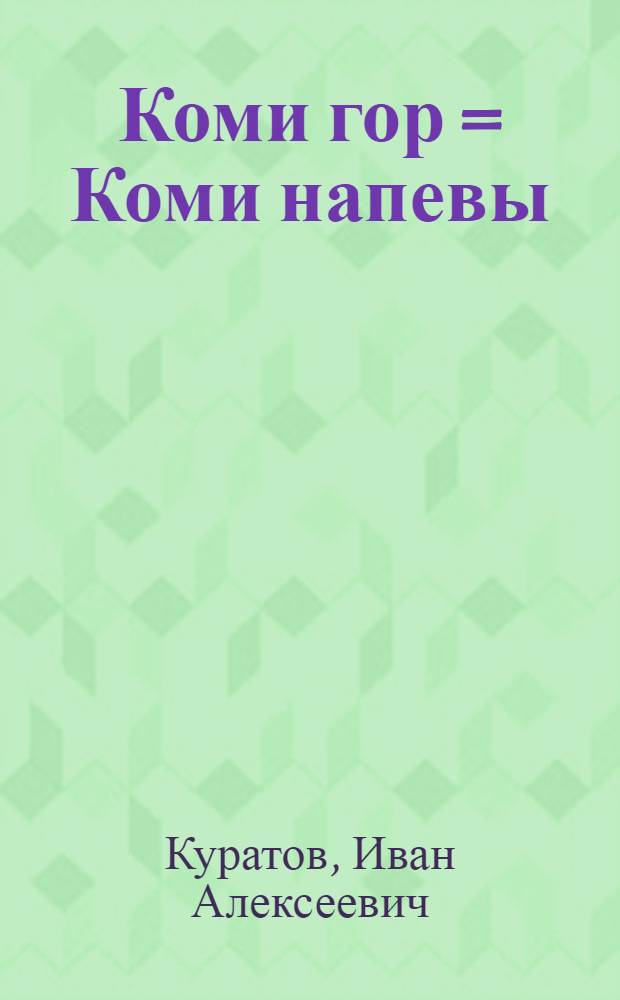 Коми гор = Коми напевы

Куратов, Иван Алексеевич